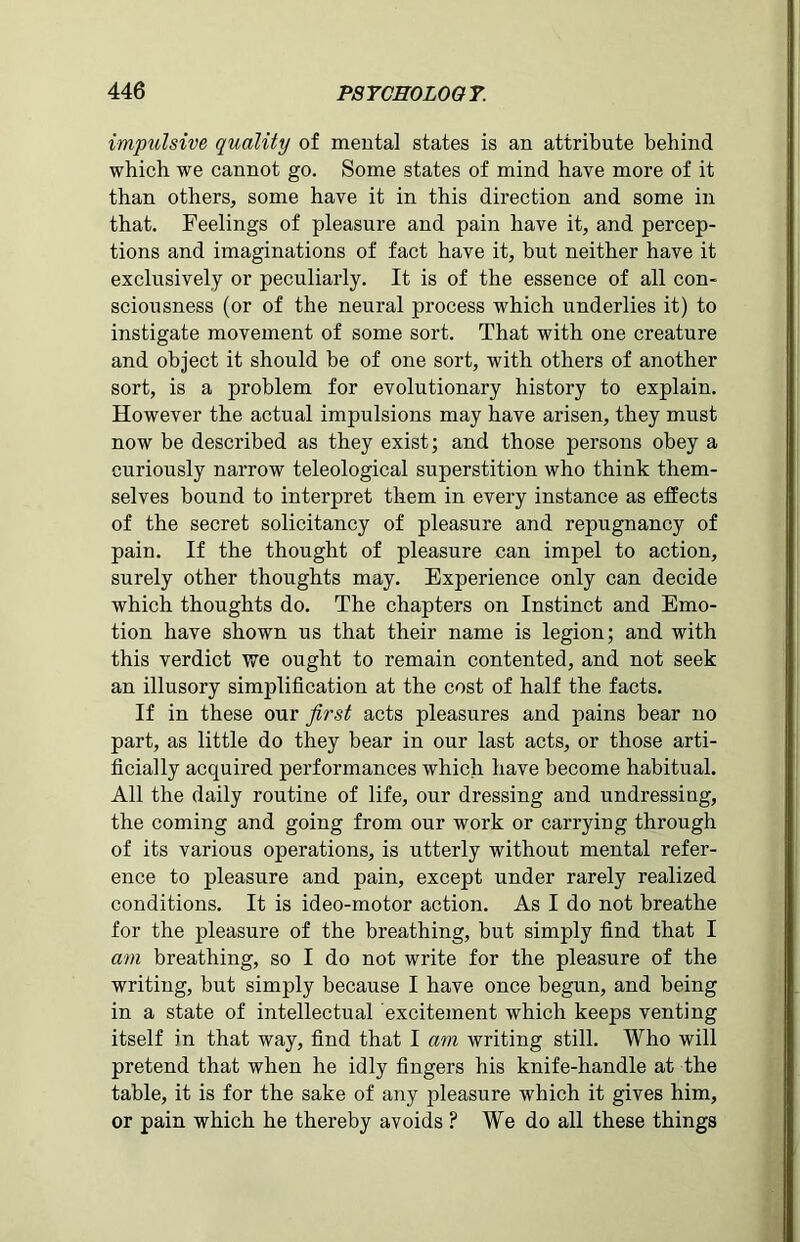 446 PSYCHOLOGY.

impulsive quality of mental states is an attribute behind which we cannot go. Some states of mind have more of it than others, some have it in this direction and some in that. Feelings of pleasure and pain have it, and perceptions and imaginations of fact have it, but neither have it exclusively or peculiarly. It is of the essence of all consciousness (or of the neural process which underlies it) to instigate movement of some sort. That with one creature and object it should be of one sort, with others of another sort, is a problem for evolutionary history to explain. However the actual impulsions may have arisen, they must now be described as they exist; and those persons obey a curiously narrow teleological superstition who think themselves bound to interpret them in every instance as effects of the secret solicitancy of pleasure and repugnancy of pain. If the thought of pleasure can impel to action, surely other thoughts may. Experience only can decide which thoughts do. The chapters on Instinct and Emotion have shown us that their name is legion; and with this verdict we ought to remain contented, and not seek an illusory simplification at the cost of half the facts.

If in these our first acts pleasures and pains bear no part, as little do they bear in our last acts, or those artificially acquired performances which have become habitual. All the daily routine of life, our dressing and undressing, the coming and going from our work or carrying through of its various operations, is utterly without mental reference to pleasure and pain, except under rarely realized conditions. It is ideo-motor action. As I do not breathe for the pleasure of the breathing, but simply find that I am breathing, so I do not write for the pleasure of the writing, but simply because I have once begun, and being in a state of intellectual excitement which keeps venting itself in that way, find that I am writing still. Who will pretend that when he idly fingers his knife-handle at the table, it is for the sake of any pleasure which it gives him, or pain which he thereby avoids? We do all these things